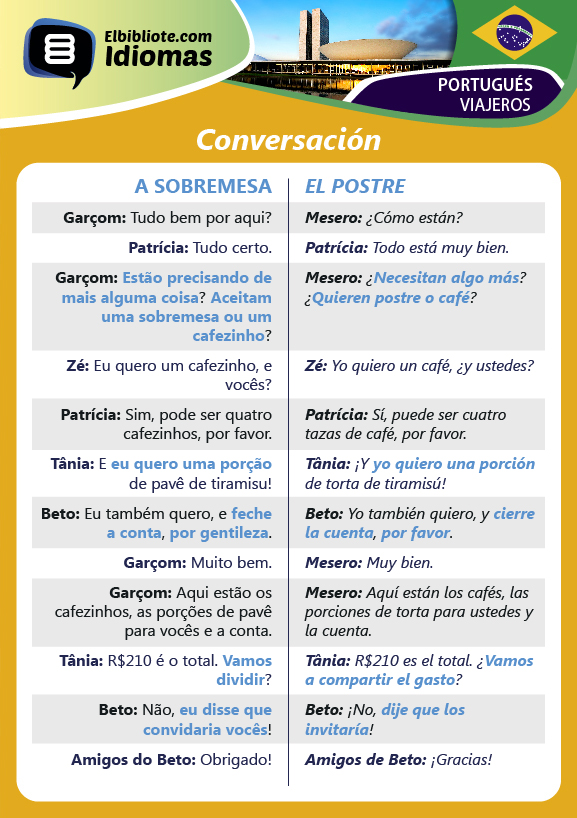 Elbibliote.com
Idiomas

PORTUGUÉS
VIAJEROS

Conversación

| A SOBREMESA | EL POSTRE |
|---|---|
| Garçom: Tudo bem por aqui? | Mesero: ¿Cómo están? |
| Patrícia: Tudo certo. | Patrícia: Todo está muy bien. |
| Garçom: Estão precisando de mais alguma coisa? Aceitam uma sobremesa ou um cafezinho? | Mesero: ¿Necesitan algo más? ¿Quieren postre o café? |
| Zé: Eu quero um cafezinho, e vocês? | Zé: Yo quiero un café, ¿y ustedes? |
| Patrícia: Sim, pode ser quatro cafezinhos, por favor. | Patrícia: Sí, puede ser cuatro tazas de café, por favor. |
| Tânia: E eu quero uma porção de pavê de tiramisu! | Tânia: ¡Y yo quiero una porción de torta de tiramisú! |
| Beto: Eu também quero, e feche a conta, por gentileza. | Beto: Yo también quiero, y cierre la cuenta, por favor. |
| Garçom: Muito bem. | Mesero: Muy bien. |
| Garçom: Aqui estão os cafezinhos, as porções de pavê para vocês e a conta. | Mesero: Aquí están los cafés, las porciones de torta para ustedes y la cuenta. |
| Tânia: R$210 é o total. Vamos dividir? | Tânia: R$210 es el total. ¿Vamos a compartir el gasto? |
| Beto: Não, eu disse que convidaria vocês! | Beto: ¡No, dije que los invitaría! |
| Amigos do Beto: Obrigado! | Amigos de Beto: ¡Gracias! |